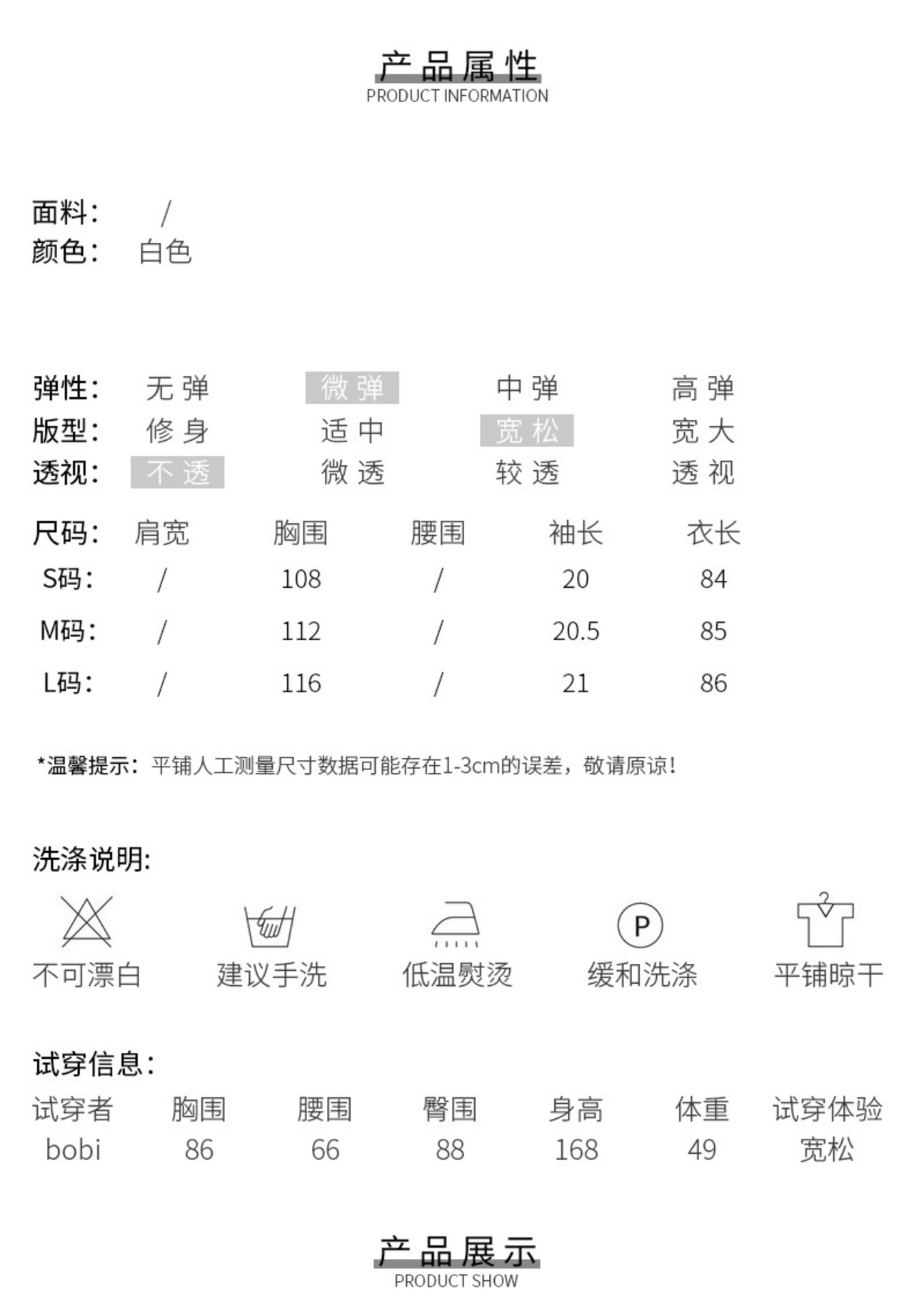 产品属性
PRODUCT INFORMATION

面料： /
颜色： 白色

弹性： 无弹 微弹 中弹 高弹
版型： 修身 适中 宽松 宽大
透视： 不透 微透 较透 透视

| 尺码： | 肩宽 | 胸围 | 腰围 | 袖长 | 衣长 |
|---|---|---|---|---|---|
| S码： | / | 108 | / | 20 | 84 |
| M码： | / | 112 | / | 20.5 | 85 |
| L码： | / | 116 | / | 21 | 86 |

*温馨提示：平铺人工测量尺寸数据可能存在1-3cm的误差，敬请原谅！

洗涤说明：

P

不可漂白 建议手洗 低温熨烫 缓和洗涤 平铺晾干

试穿信息：

| 试穿者 | 胸围 | 腰围 | 臀围 | 身高 | 体重 | 试穿体验 |
|---|---|---|---|---|---|---|
| bobi | 86 | 66 | 88 | 168 | 49 | 宽松 |

产品展示
PRODUCT SHOW